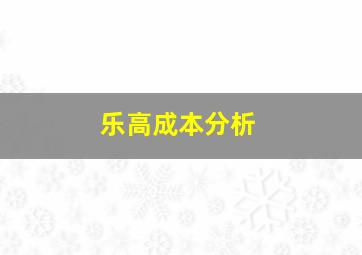 乐高成本分析